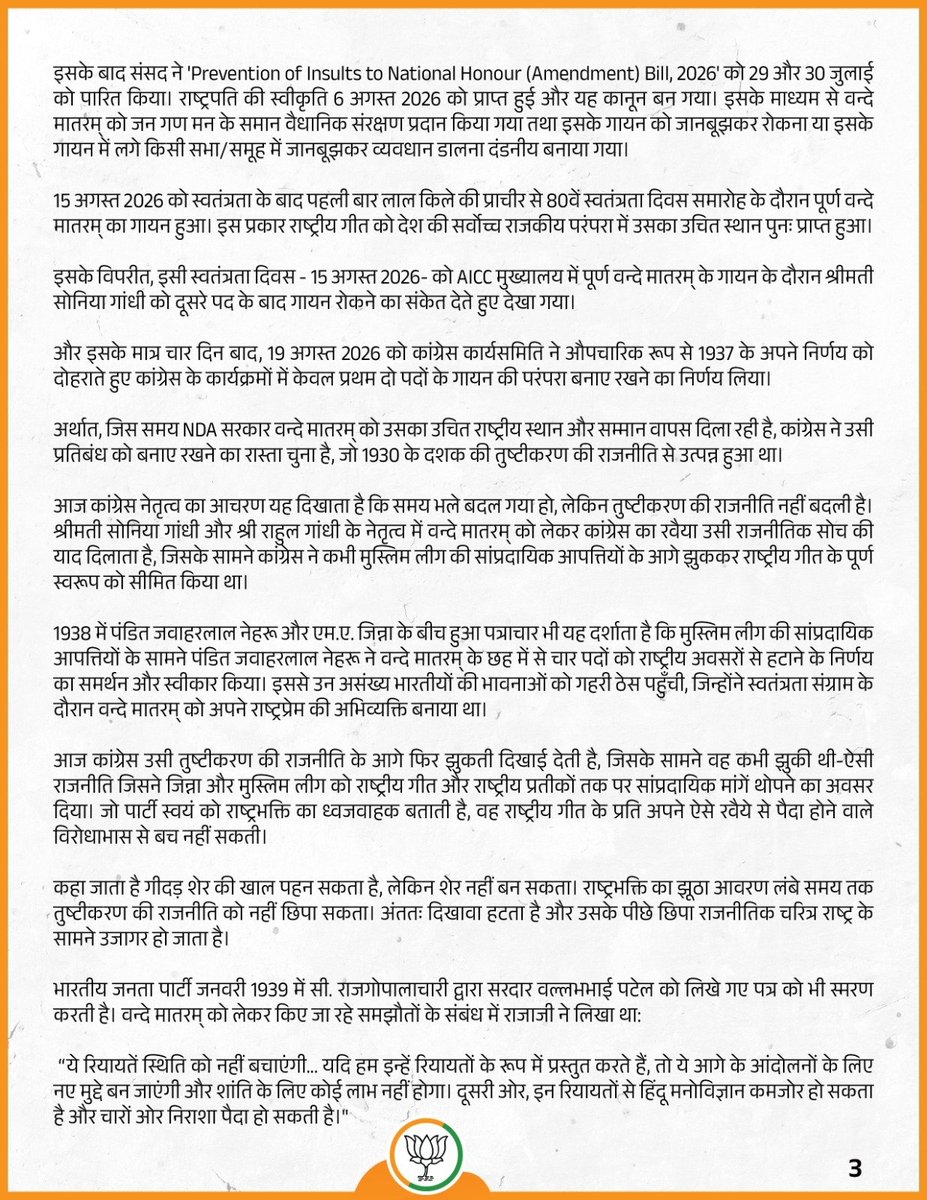 इसके बाद संसद ने 'Prevention of Insults to National Honour (Amendment) Bill, 2026' को 29 और 30 जुलाई को पारित किया। राष्ट्रपति की स्वीकृति 6 अगस्त 2026 को प्राप्त हुई और यह कानून बन गया। इसके माध्यम से वन्दे मातरम् को जन गण मन के समान वैधानिक संरक्षण प्रदान किया गया तथा इसके गायन को जानबूझकर रोकना या इसके गायन में लगे किसी सभा/समूह में जानबूझकर व्यवधान डालना दंडनीय बनाया गया।

15 अगस्त 2026 को स्वतंत्रता के बाद पहली बार लाल किले की प्राचीर से 80वें स्वतंत्रता दिवस समारोह के दौरान पूर्ण वन्दे मातरम् का गायन हुआ। इस प्रकार राष्ट्रीय गीत को देश की सर्वोच्च राजकीय परंपरा में उसका उचित स्थान पुनः प्राप्त हुआ।

इसके विपरीत, इसी स्वतंत्रता दिवस - 15 अगस्त 2026- को AICC मुख्यालय में पूर्ण वन्दे मातरम् के गायन के दौरान श्रीमती सोनिया गांधी को दूसरे पद के बाद गायन रोकने का संकेत देते हुए देखा गया।

और इसके मात्र चार दिन बाद, 19 अगस्त 2026 को कांग्रेस कार्यसमिति ने औपचारिक रूप से 1937 के अपने निर्णय को दोहराते हुए कांग्रेस के कार्यक्रमों में केवल प्रथम दो पदों के गायन की परंपरा बनाए रखने का निर्णय लिया।

अर्थात, जिस समय NDA सरकार वन्दे मातरम् को उसका उचित राष्ट्रीय स्थान और सम्मान वापस दिला रही है, कांग्रेस ने उसी प्रतिबंध को बनाए रखने का रास्ता चुना है, जो 1930 के दशक की तुष्टीकरण की राजनीति से उत्पन्न हुआ था।

आज कांग्रेस नेतृत्व का आचरण यह दिखाता है कि समय भले बदल गया हो, लेकिन तुष्टीकरण की राजनीति नहीं बदली है। श्रीमती सोनिया गांधी और श्री राहुल गांधी के नेतृत्व में वन्दे मातरम् को लेकर कांग्रेस का रवैया उसी राजनीतिक सोच की याद दिलाता है, जिसके सामने कांग्रेस ने कभी मुस्लिम लीग की सांप्रदायिक आपत्तियों के आगे झुककर राष्ट्रीय गीत के पूर्ण स्वरूप को सीमित किया था।

1938 में पंडित जवाहरलाल नेहरू और एम.ए. जिन्ना के बीच हुआ पत्राचार भी यह दर्शाता है कि मुस्लिम लीग की सांप्रदायिक आपत्तियों के सामने पंडित जवाहरलाल नेहरू ने वन्दे मातरम् के छह में से चार पदों को राष्ट्रीय अवसरों से हटाने के निर्णय का समर्थन और स्वीकार किया। इससे उन असंख्य भारतीयों की भावनाओं को गहरी ठेस पहुँची, जिन्होंने स्वतंत्रता संग्राम के दौरान वन्दे मातरम् को अपने राष्ट्रप्रेम की अभिव्यक्ति बनाया था।

आज कांग्रेस उसी तुष्टीकरण की राजनीति के आगे फिर झुकती दिखाई देती है, जिसके सामने वह कभी झुकी थी-ऐसी राजनीति जिसने जिन्ना और मुस्लिम लीग को राष्ट्रीय गीत और राष्ट्रीय प्रतीकों तक पर सांप्रदायिक मांगें थोपने का अवसर दिया। जो पार्टी स्वयं को राष्ट्रभक्ति का ध्वजवाहक बताती है, वह राष्ट्रीय गीत के प्रति अपने ऐसे रवैये से पैदा होने वाले विरोधाभास से बच नहीं सकती।

कहा जाता है गीदड़ शेर की खाल पहन सकता है, लेकिन शेर नहीं बन सकता। राष्ट्रभक्ति का झूठा आवरण लंबे समय तक तुष्टीकरण की राजनीति को नहीं छिपा सकता। अंततः दिखावा हटता है और उसके पीछे छिपा राजनीतिक चरित्र राष्ट्र के सामने उजागर हो जाता है।

भारतीय जनता पार्टी जनवरी 1939 में सी. राजगोपालाचारी द्वारा सरदार वल्लभभाई पटेल को लिखे गए पत्र को भी स्मरण करती है। वन्दे मातरम् को लेकर किए जा रहे समझौतों के संबंध में राजाजी ने लिखा था:

"ये रियायतें स्थिति को नहीं बचाएंगी... यदि हम इन्हें रियायतों के रूप में प्रस्तुत करते हैं, तो ये आगे के आंदोलनों के लिए नए मुद्दे बन जाएंगी और शांति के लिए कोई लाभ नहीं होगा। दूसरी ओर, इन रियायतों से हिंदू मनोविज्ञान कमजोर हो सकता है और चारों ओर निराशा पैदा हो सकती है।"

3